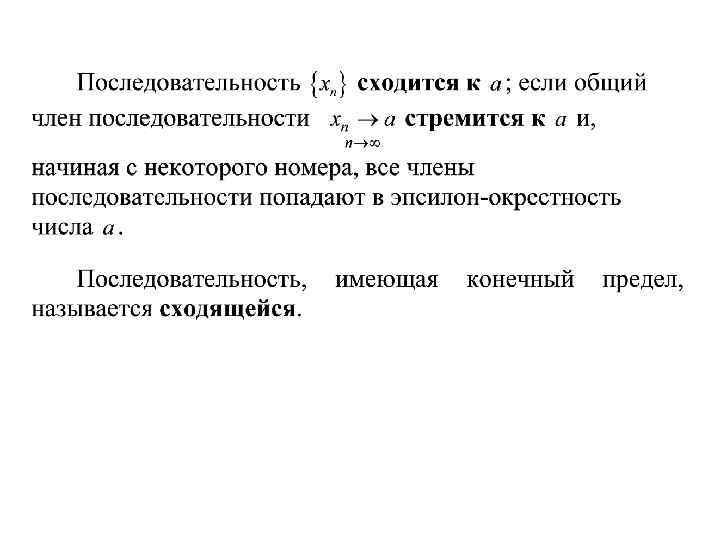 Последовательность $\{x_n\}$ сходится к $a$; если общий член последовательности $x_n \underset{n\to\infty}{\to} a$ стремится к $a$ и, начиная с некоторого номера, все члены последовательности попадают в эпсилон-окрестность числа $a$.

Последовательность, имеющая конечный предел, называется сходящейся.